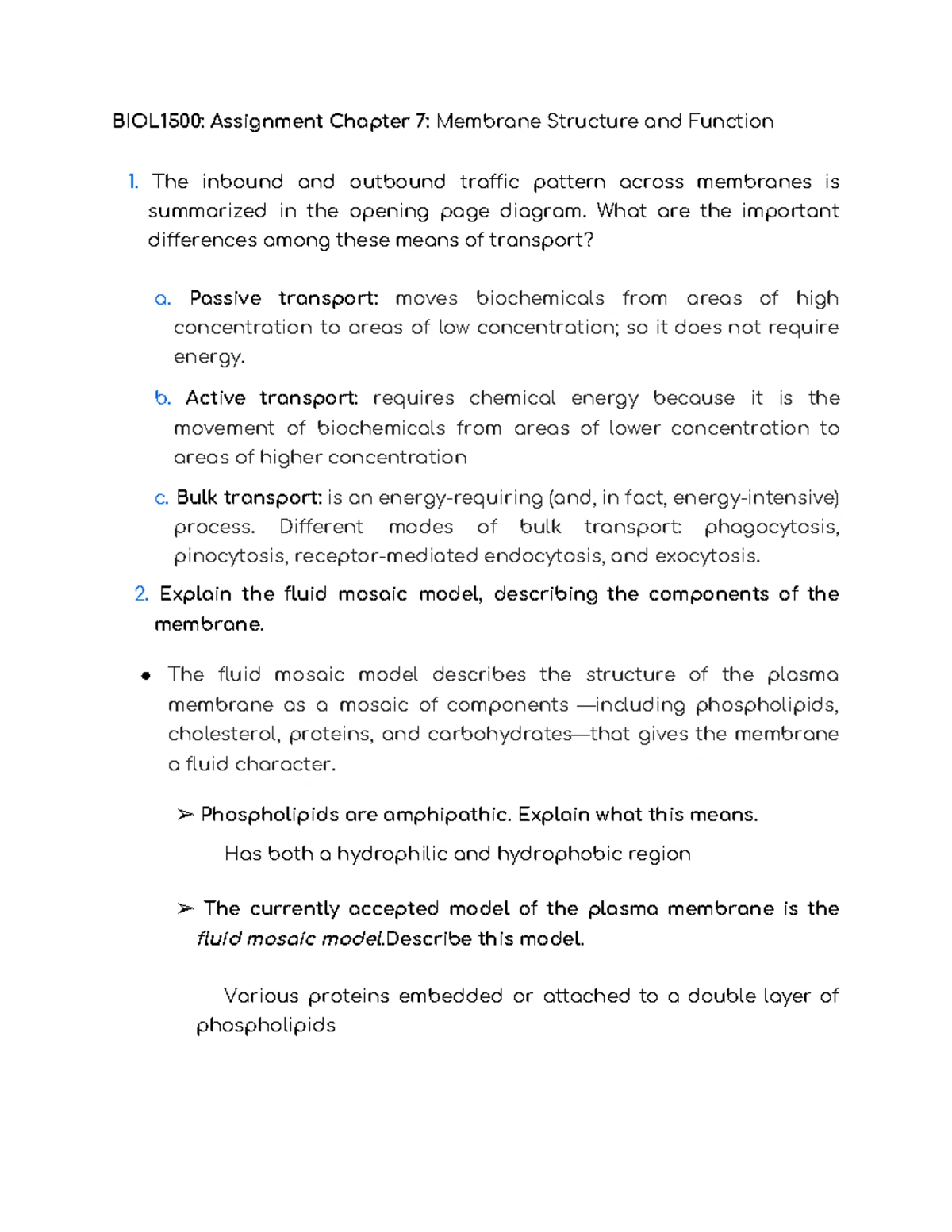 BIOL1500: Assignment Chapter 7: Membrane Structure and Function

1. The inbound and outbound traffic pattern across membranes is summarized in the opening page diagram. What are the important differences among these means of transport?

a. Passive transport: moves biochemicals from areas of high concentration to areas of low concentration; so it does not require energy.

b. Active transport: requires chemical energy because it is the movement of biochemicals from areas of lower concentration to areas of higher concentration

c. Bulk transport: is an energy-requiring (and, in fact, energy-intensive) process. Different modes of bulk transport: phagocytosis, pinocytosis, receptor-mediated endocytosis, and exocytosis.

2. Explain the fluid mosaic model, describing the components of the membrane.

● The fluid mosaic model describes the structure of the plasma membrane as a mosaic of components —including phospholipids, cholesterol, proteins, and carbohydrates—that gives the membrane a fluid character.

➢ Phospholipids are amphipathic. Explain what this means.

Has both a hydrophilic and hydrophobic region

➢ The currently accepted model of the plasma membrane is the fluid mosaic model.Describe this model.

Various proteins embedded or attached to a double layer of phospholipids